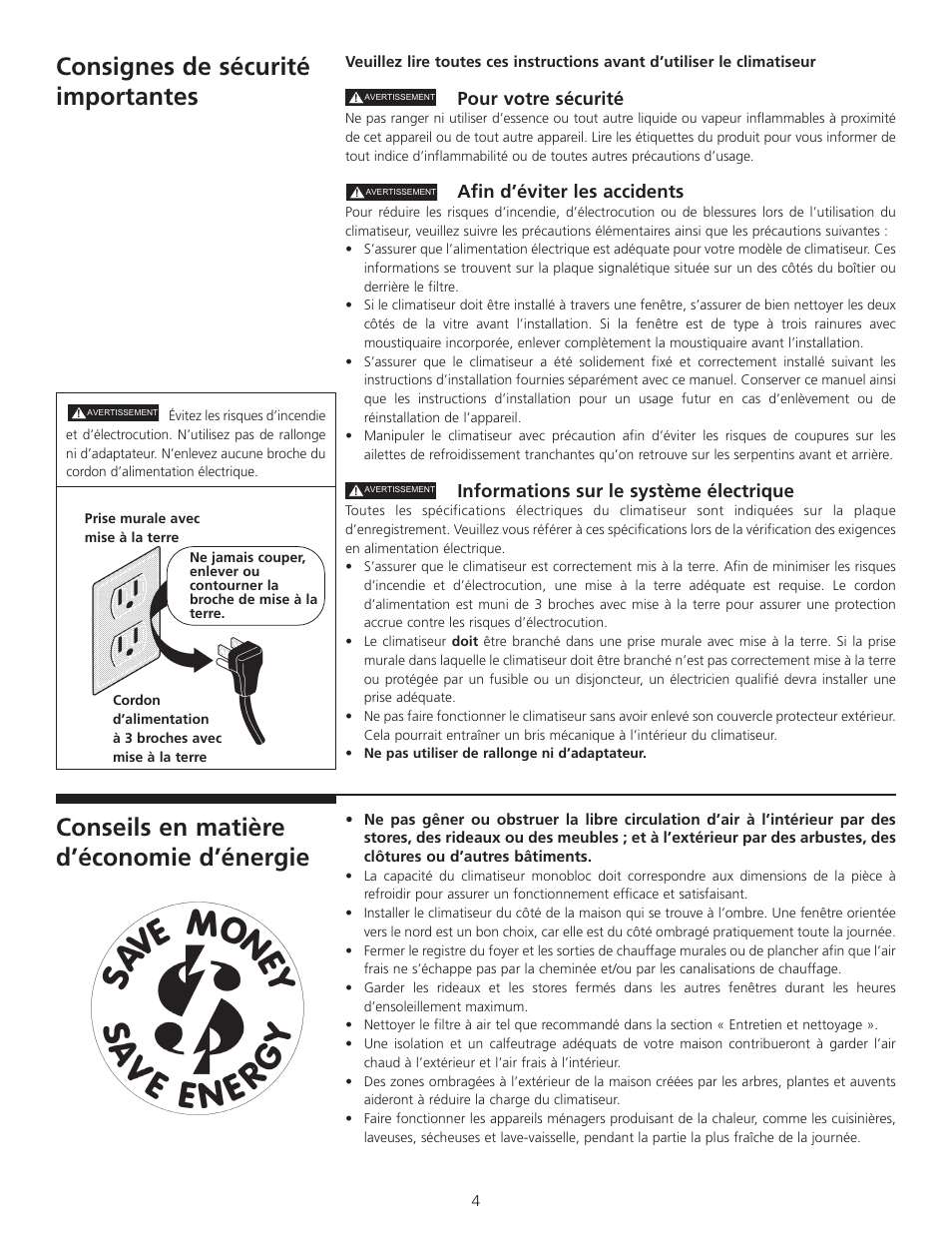 Consignes de sécurité importantes

AVERTISSEMENT Évitez les risques d'incendie et d'électrocution. N'utilisez pas de rallonge ni d'adaptateur. N'enlevez aucune broche du cordon d'alimentation électrique.

Prise murale avec mise à la terre

Ne jamais couper, enlever ou contourner la broche de mise à la terre.

Cordon d'alimentation à 3 broches avec mise à la terre

Veuillez lire toutes ces instructions avant d'utiliser le climatiseur

AVERTISSEMENT Pour votre sécurité

Ne pas ranger ni utiliser d'essence ou tout autre liquide ou vapeur inflammables à proximité de cet appareil ou de tout autre appareil. Lire les étiquettes du produit pour vous informer de tout indice d'inflammabilité ou de toutes autres précautions d'usage.

AVERTISSEMENT Afin d'éviter les accidents

Pour réduire les risques d'incendie, d'électrocution ou de blessures lors de l'utilisation du climatiseur, veuillez suivre les précautions élémentaires ainsi que les précautions suivantes :

• S'assurer que l'alimentation électrique est adéquate pour votre modèle de climatiseur. Ces informations se trouvent sur la plaque signalétique située sur un des côtés du boîtier ou derrière le filtre.
• Si le climatiseur doit être installé à travers une fenêtre, s'assurer de bien nettoyer les deux côtés de la vitre avant l'installation. Si la fenêtre est de type à trois rainures avec moustiquaire incorporée, enlever complètement la moustiquaire avant l'installation.
• S'assurer que le climatiseur a été solidement fixé et correctement installé suivant les instructions d'installation fournies séparément avec ce manuel. Conserver ce manuel ainsi que les instructions d'installation pour un usage futur en cas d'enlèvement ou de réinstallation de l'appareil.
• Manipuler le climatiseur avec précaution afin d'éviter les risques de coupures sur les ailettes de refroidissement tranchantes qu'on retrouve sur les serpentins avant et arrière.

AVERTISSEMENT Informations sur le système électrique

Toutes les spécifications électriques du climatiseur sont indiquées sur la plaque d'enregistrement. Veuillez vous référer à ces spécifications lors de la vérification des exigences en alimentation électrique.

• S'assurer que le climatiseur est correctement mis à la terre. Afin de minimiser les risques d'incendie et d'électrocution, une mise à la terre adéquate est requise. Le cordon d'alimentation est muni de 3 broches avec mise à la terre pour assurer une protection accrue contre les risques d'électrocution.
• Le climatiseur doit être branché dans une prise murale avec mise à la terre. Si la prise murale dans laquelle le climatiseur doit être branché n'est pas correctement mise à la terre ou protégée par un fusible ou un disjoncteur, un électricien qualifié devra installer une prise adéquate.
• Ne pas faire fonctionner le climatiseur sans avoir enlevé son couvercle protecteur extérieur. Cela pourrait entraîner un bris mécanique à l'intérieur du climatiseur.
• Ne pas utiliser de rallonge ni d'adaptateur.

Conseils en matière d'économie d'énergie

SAVE MONEY SAVE ENERGY

• Ne pas gêner ou obstruer la libre circulation d'air à l'intérieur par des stores, des rideaux ou des meubles ; et à l'extérieur par des arbustes, des clôtures ou d'autres bâtiments.
• La capacité du climatiseur monobloc doit correspondre aux dimensions de la pièce à refroidir pour assurer un fonctionnement efficace et satisfaisant.
• Installer le climatiseur du côté de la maison qui se trouve à l'ombre. Une fenêtre orientée vers le nord est un bon choix, car elle est du côté ombragé pratiquement toute la journée.
• Fermer le registre du foyer et les sorties de chauffage murales ou de plancher afin que l'air frais ne s'échappe pas par la cheminée et/ou par les canalisations de chauffage.
• Garder les rideaux et les stores fermés dans les autres fenêtres durant les heures d'ensoleillement maximum.
• Nettoyer le filtre à air tel que recommandé dans la section « Entretien et nettoyage ».
• Une isolation et un calfeutrage adéquats de votre maison contribueront à garder l'air chaud à l'extérieur et l'air frais à l'intérieur.
• Des zones ombragées à l'extérieur de la maison créées par les arbres, plantes et auvents aideront à réduire la charge du climatiseur.
• Faire fonctionner les appareils ménagers produisant de la chaleur, comme les cuisinières, laveuses, sécheuses et lave-vaisselle, pendant la partie la plus fraîche de la journée.

4